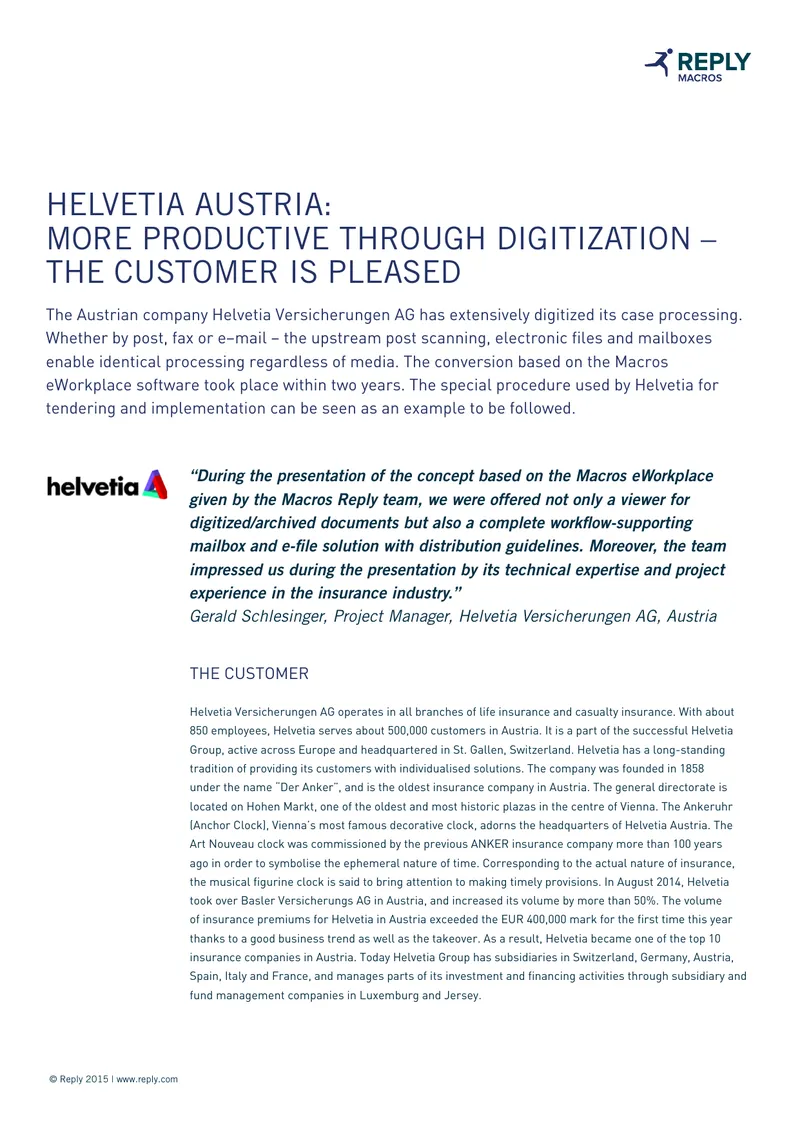 REPLY
MACROS

HELVETIA AUSTRIA:
MORE PRODUCTIVE THROUGH DIGITIZATION –
THE CUSTOMER IS PLEASED

The Austrian company Helvetia Versicherungen AG has extensively digitized its case processing. Whether by post, fax or e–mail – the upstream post scanning, electronic files and mailboxes enable identical processing regardless of media. The conversion based on the Macros eWorkplace software took place within two years. The special procedure used by Helvetia for tendering and implementation can be seen as an example to be followed.

helvetia

"During the presentation of the concept based on the Macros eWorkplace given by the Macros Reply team, we were offered not only a viewer for digitized/archived documents but also a complete workflow-supporting mailbox and e-file solution with distribution guidelines. Moreover, the team impressed us during the presentation by its technical expertise and project experience in the insurance industry."
Gerald Schlesinger, Project Manager, Helvetia Versicherungen AG, Austria

THE CUSTOMER

Helvetia Versicherungen AG operates in all branches of life insurance and casualty insurance. With about 850 employees, Helvetia serves about 500,000 customers in Austria. It is a part of the successful Helvetia Group, active across Europe and headquartered in St. Gallen, Switzerland. Helvetia has a long-standing tradition of providing its customers with individualised solutions. The company was founded in 1858 under the name "Der Anker", and is the oldest insurance company in Austria. The general directorate is located on Hohen Markt, one of the oldest and most historic plazas in the centre of Vienna. The Ankeruhr (Anchor Clock), Vienna's most famous decorative clock, adorns the headquarters of Helvetia Austria. The Art Nouveau clock was commissioned by the previous ANKER insurance company more than 100 years ago in order to symbolise the ephemeral nature of time. Corresponding to the actual nature of insurance, the musical figurine clock is said to bring attention to making timely provisions. In August 2014, Helvetia took over Basler Versicherungs AG in Austria, and increased its volume by more than 50%. The volume of insurance premiums for Helvetia in Austria exceeded the EUR 400,000 mark for the first time this year thanks to a good business trend as well as the takeover. As a result, Helvetia became one of the top 10 insurance companies in Austria. Today Helvetia Group has subsidiaries in Switzerland, Germany, Austria, Spain, Italy and France, and manages parts of its investment and financing activities through subsidiary and fund management companies in Luxemburg and Jersey.

© Reply 2015 | www.reply.com